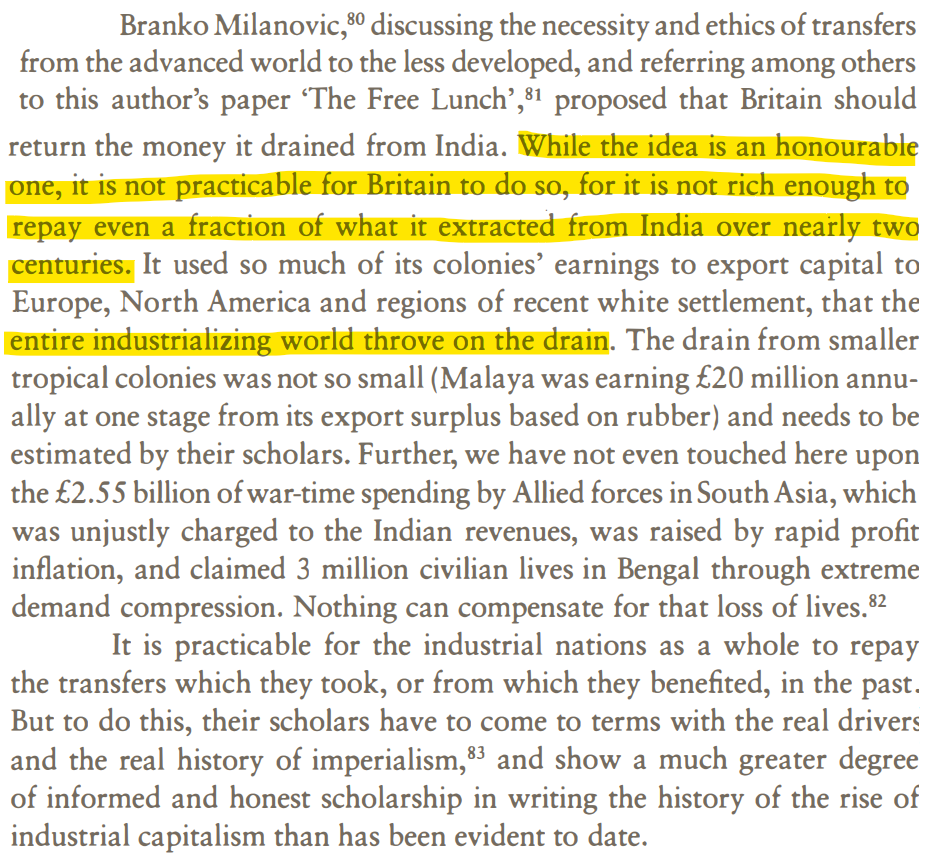 Branko Milanovic,$^{80}$ discussing the necessity and ethics of transfers from the advanced world to the less developed, and referring among others to this author's paper 'The Free Lunch',$^{81}$ proposed that Britain should return the money it drained from India. While the idea is an honourable one, it is not practicable for Britain to do so, for it is not rich enough to repay even a fraction of what it extracted from India over nearly two centuries. It used so much of its colonies' earnings to export capital to Europe, North America and regions of recent white settlement, that the entire industrializing world throve on the drain. The drain from smaller tropical colonies was not so small (Malaya was earning £20 million annually at one stage from its export surplus based on rubber) and needs to be estimated by their scholars. Further, we have not even touched here upon the £2.55 billion of war-time spending by Allied forces in South Asia, which was unjustly charged to the Indian revenues, was raised by rapid profit inflation, and claimed 3 million civilian lives in Bengal through extreme demand compression. Nothing can compensate for that loss of lives.$^{82}$

It is practicable for the industrial nations as a whole to repay the transfers which they took, or from which they benefited, in the past. But to do this, their scholars have to come to terms with the real drivers and the real history of imperialism,$^{83}$ and show a much greater degree of informed and honest scholarship in writing the history of the rise of industrial capitalism than has been evident to date.